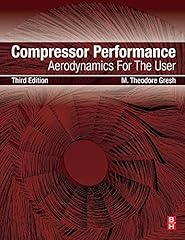 Compressor Performance
Aerodynamics For The User

Third Edition

M. Theodore Gresh

B
H